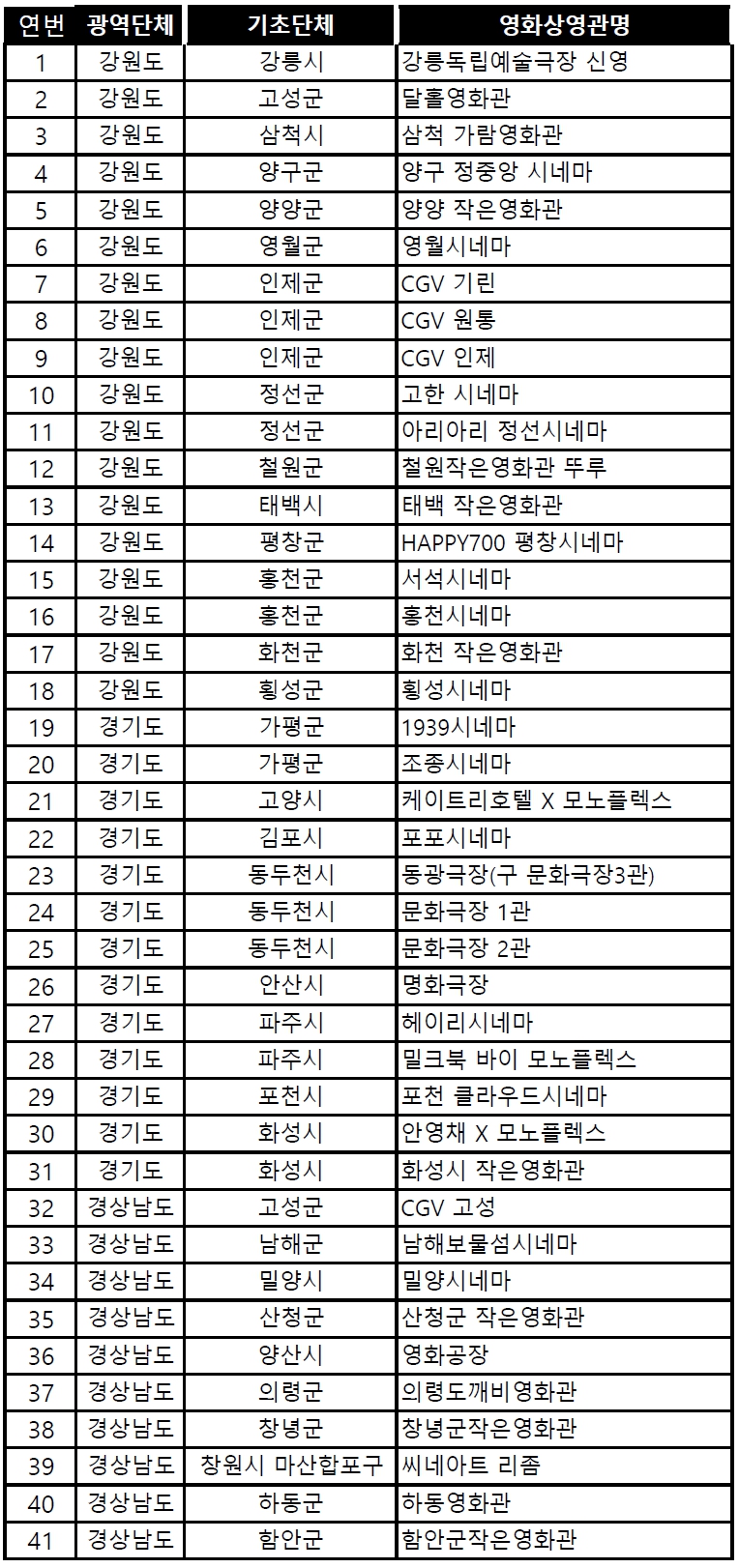 | 연번 | 광역단체 | 기초단체 | 영화상영관명 |
|---|---|---|---|
| 1 | 강원도 | 강릉시 | 강릉독립예술극장 신영 |
| 2 | 강원도 | 고성군 | 달홀영화관 |
| 3 | 강원도 | 삼척시 | 삼척 가람영화관 |
| 4 | 강원도 | 양구군 | 양구 정중앙 시네마 |
| 5 | 강원도 | 양양군 | 양양 작은영화관 |
| 6 | 강원도 | 영월군 | 영월시네마 |
| 7 | 강원도 | 인제군 | CGV 기린 |
| 8 | 강원도 | 인제군 | CGV 원통 |
| 9 | 강원도 | 인제군 | CGV 인제 |
| 10 | 강원도 | 정선군 | 고한 시네마 |
| 11 | 강원도 | 정선군 | 아리아리 정선시네마 |
| 12 | 강원도 | 철원군 | 철원작은영화관 뚜루 |
| 13 | 강원도 | 태백시 | 태백 작은영화관 |
| 14 | 강원도 | 평창군 | HAPPY700 평창시네마 |
| 15 | 강원도 | 홍천군 | 서석시네마 |
| 16 | 강원도 | 홍천군 | 홍천시네마 |
| 17 | 강원도 | 화천군 | 화천 작은영화관 |
| 18 | 강원도 | 횡성군 | 횡성시네마 |
| 19 | 경기도 | 가평군 | 1939시네마 |
| 20 | 경기도 | 가평군 | 조종시네마 |
| 21 | 경기도 | 고양시 | 케이트리호텔 X 모노플렉스 |
| 22 | 경기도 | 김포시 | 포포시네마 |
| 23 | 경기도 | 동두천시 | 동광극장(구 문화극장3관) |
| 24 | 경기도 | 동두천시 | 문화극장 1관 |
| 25 | 경기도 | 동두천시 | 문화극장 2관 |
| 26 | 경기도 | 안산시 | 명화극장 |
| 27 | 경기도 | 파주시 | 헤이리시네마 |
| 28 | 경기도 | 파주시 | 밀크북 바이 모노플렉스 |
| 29 | 경기도 | 포천시 | 포천 클라우드시네마 |
| 30 | 경기도 | 화성시 | 안영채 X 모노플렉스 |
| 31 | 경기도 | 화성시 | 화성시 작은영화관 |
| 32 | 경상남도 | 고성군 | CGV 고성 |
| 33 | 경상남도 | 남해군 | 남해보물섬시네마 |
| 34 | 경상남도 | 밀양시 | 밀양시네마 |
| 35 | 경상남도 | 산청군 | 산청군 작은영화관 |
| 36 | 경상남도 | 양산시 | 영화공장 |
| 37 | 경상남도 | 의령군 | 의령도깨비영화관 |
| 38 | 경상남도 | 창녕군 | 창녕군작은영화관 |
| 39 | 경상남도 | 창원시 마산합포구 | 씨네아트 리좀 |
| 40 | 경상남도 | 하동군 | 하동영화관 |
| 41 | 경상남도 | 함안군 | 함안군작은영화관 |